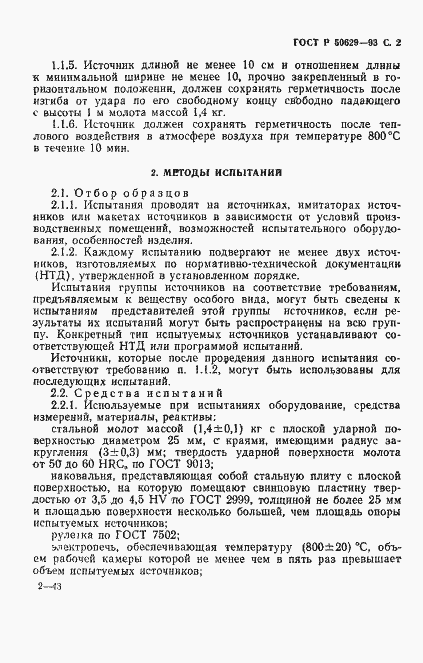 ГОСТ Р 50629—93 С. 2

1.1.5. Источник длиной не менее 10 см и отношением длины к минимальной ширине не менее 10, прочно закрепленный в горизонтальном положении, должен сохранять герметичность после изгиба от удара по его свободному концу свободно падающего с высоты 1 м молота массой 1,4 кг.

1.1.6. Источник должен сохранять герметичность после теплового воздействия в атмосфере воздуха при температуре 800 °С в течение 10 мин.

2. МЕТОДЫ ИСПЫТАНИЙ

2.1. Отбор образцов

2.1.1. Испытания проводят на источниках, имитаторах источников или макетах источников в зависимости от условий производственных помещений, возможностей испытательного оборудования, особенностей изделия.

2.1.2. Каждому испытанию подвергают не менее двух источников, изготовляемых по нормативно-технической документации (НТД), утвержденной в установленном порядке.

Испытания группы источников на соответствие требованиям, предъявляемым к веществу особого вида, могут быть сведены к испытаниям представителей этой группы источников, если результаты их испытаний могут быть распространены на всю группу. Конкретный тип испытуемых источников устанавливают соответствующей НТД или программой испытаний.

Источники, которые после проведения данного испытания соответствуют требованию п. 1.1.2, могут быть использованы для последующих испытаний.

2.2. Средства испытаний

2.2.1. Используемые при испытаниях оборудование, средства измерений, материалы, реактивы:

стальной молот массой (1,4±0,1) кг с плоской ударной поверхностью диаметром 25 мм, с краями, имеющими радиус закругления (3±0,3) мм; твердость ударной поверхности молота от 50 до 60 HRC, по ГОСТ 9013;

наковальня, представляющая собой стальную плиту с плоской поверхностью, на которую помещают свинцовую пластину твердостью от 3,5 до 4,5 HV по ГОСТ 2999, толщиной не более 25 мм и площадью поверхности несколько большей, чем площадь опоры испытуемых источников;

рулетка по ГОСТ 7502;

электропечь, обеспечивающая температуру (800±20) °С, объем рабочей камеры которой не менее чем в пять раз превышает объем испытуемых источников;

2—43